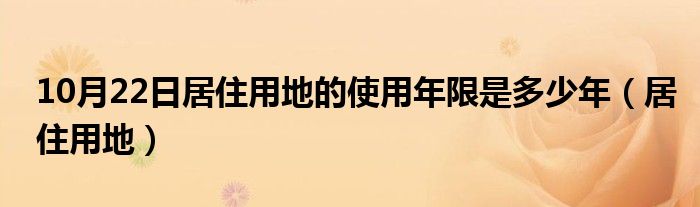 10月22日居住用地的使用年限是多少年（居住用地）